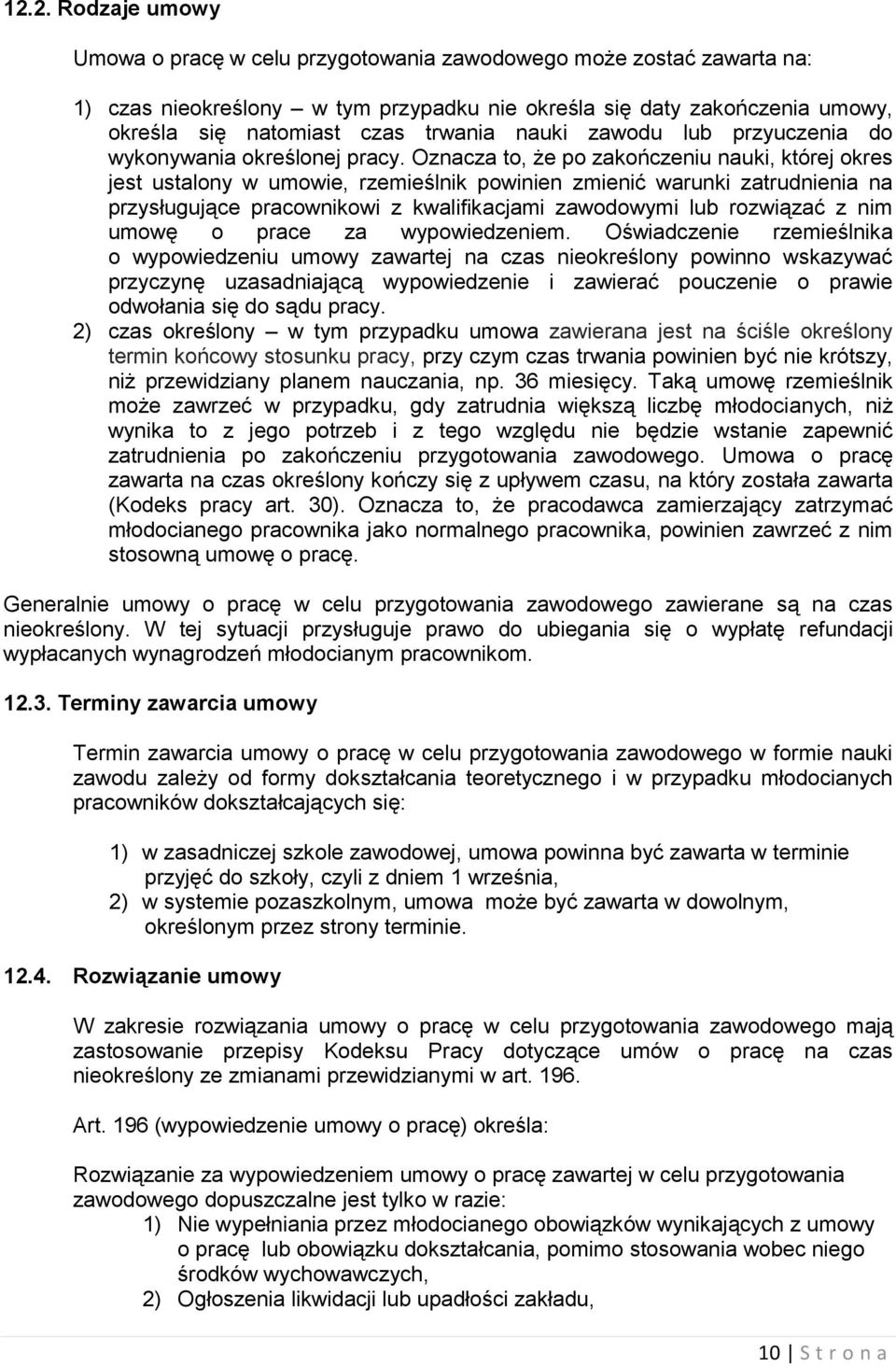 12.2. Rodzaje umowy

Umowa o pracę w celu przygotowania zawodowego może zostać zawarta na:

1) czas nieokreślony – w tym przypadku nie określa się daty zakończenia umowy, określa się natomiast czas trwania nauki zawodu lub przyuczenia do wykonywania określonej pracy. Oznacza to, że po zakończeniu nauki, której okres jest ustalony w umowie, rzemieślnik powinien zmienić warunki zatrudnienia na przysługujące pracownikowi z kwalifikacjami zawodowymi lub rozwiązać z nim umowę o prace za wypowiedzeniem. Oświadczenie rzemieślnika o wypowiedzeniu umowy zawartej na czas nieokreślony powinno wskazywać przyczynę uzasadniającą wypowiedzenie i zawierać pouczenie o prawie odwołania się do sądu pracy.
2) czas określony – w tym przypadku umowa zawierana jest na ściśle określony termin końcowy stosunku pracy, przy czym czas trwania powinien być nie krótszy, niż przewidziany planem nauczania, np. 36 miesięcy. Taką umowę rzemieślnik może zawrzeć w przypadku, gdy zatrudnia większą liczbę młodocianych, niż wynika to z jego potrzeb i z tego względu nie będzie wstanie zapewnić zatrudnienia po zakończeniu przygotowania zawodowego. Umowa o pracę zawarta na czas określony kończy się z upływem czasu, na który została zawarta (Kodeks pracy art. 30). Oznacza to, że pracodawca zamierzający zatrzymać młodocianego pracownika jako normalnego pracownika, powinien zawrzeć z nim stosowną umowę o pracę.

Generalnie umowy o pracę w celu przygotowania zawodowego zawierane są na czas nieokreślony. W tej sytuacji przysługuje prawo do ubiegania się o wypłatę refundacji wypłacanych wynagrodzeń młodocianym pracownikom.

12.3. Terminy zawarcia umowy

Termin zawarcia umowy o pracę w celu przygotowania zawodowego w formie nauki zawodu zależy od formy dokształcania teoretycznego i w przypadku młodocianych pracowników dokształcających się:

1) w zasadniczej szkole zawodowej, umowa powinna być zawarta w terminie przyjęć do szkoły, czyli z dniem 1 września,
2) w systemie pozaszkolnym, umowa może być zawarta w dowolnym, określonym przez strony terminie.

12.4. Rozwiązanie umowy

W zakresie rozwiązania umowy o pracę w celu przygotowania zawodowego mają zastosowanie przepisy Kodeksu Pracy dotyczące umów o pracę na czas nieokreślony ze zmianami przewidzianymi w art. 196.

Art. 196 (wypowiedzenie umowy o pracę) określa:

Rozwiązanie za wypowiedzeniem umowy o pracę zawartej w celu przygotowania zawodowego dopuszczalne jest tylko w razie:
1) Nie wypełniania przez młodocianego obowiązków wynikających z umowy o pracę lub obowiązku dokształcania, pomimo stosowania wobec niego środków wychowawczych,
2) Ogłoszenia likwidacji lub upadłości zakładu,

10 | S t r o n a